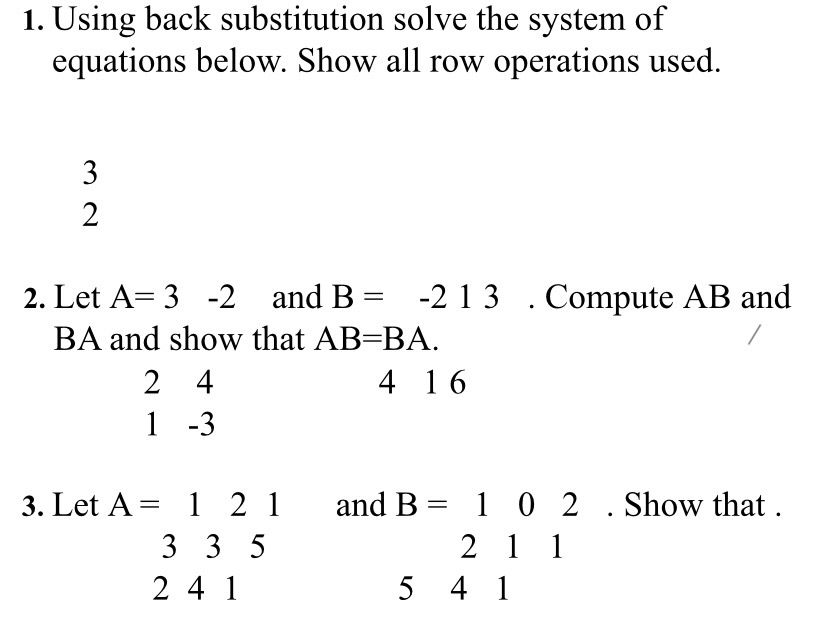 1. Using back substitution solve the system of equations below. Show all row operations used.

3
2

2. Let A= 3 -2 and B = -2 1 3 . Compute AB and BA and show that AB=BA.
2 4 4 1 6
1 -3

3. Let A = 1 2 1 and B = 1 0 2 . Show that .
3 3 5 2 1 1
2 4 1 5 4 1